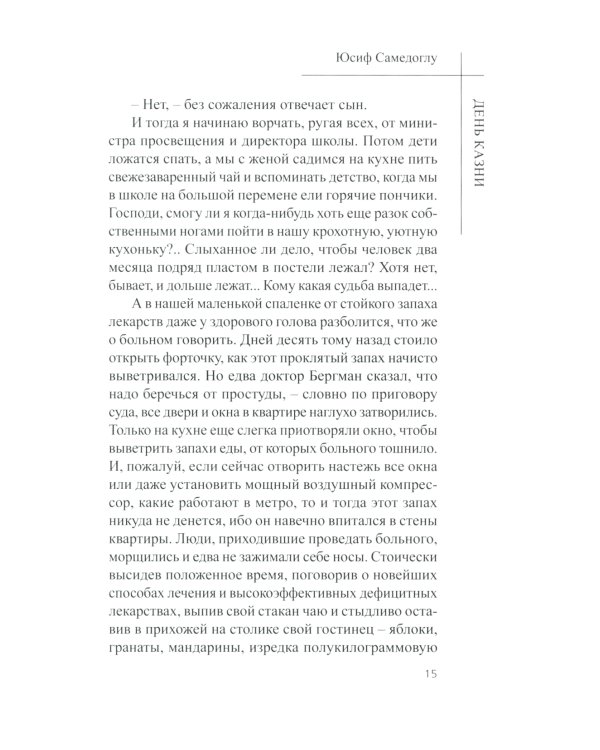 Юсиф Самедоглу

ДЕНЬ КАЗНИ

– Нет, – без сожаления отвечает сын.

И тогда я начинаю ворчать, ругая всех, от министра просвещения и директора школы. Потом дети ложатся спать, а мы с женой садимся на кухне пить свежезаваренный чай и вспоминать детство, когда мы в школе на большой перемене ели горячие пончики. Господи, смогу ли я когда-нибудь хоть еще разок собственными ногами пойти в нашу крохотную, уютную кухоньку?.. Слыханное ли дело, чтобы человек два месяца подряд пластом в постели лежал? Хотя нет, бывает, и дольше лежат... Кому какая судьба выпадет...

А в нашей маленькой спаленке от стойкого запаха лекарств даже у здорового голова разболится, что же о больном говорить. Дней десять тому назад стоило открыть форточку, как этот проклятый запах начисто выветривался. Но едва доктор Бергман сказал, что надо беречься от простуды, – словно по приговору суда, все двери и окна в квартире наглухо затворились. Только на кухне еще слегка приотворяли окно, чтобы выветрить запахи еды, от которых больного тошнило. И, пожалуй, если сейчас отворить настежь все окна или даже установить мощный воздушный компрессор, какие работают в метро, то и тогда этот запах никуда не денется, ибо он навечно впитался в стены квартиры. Люди, приходившие проведать больного, морщились и едва не зажимали себе носы. Стоически высидев положенное время, поговорив о новейших способах лечения и высокоэффективных дефицитных лекарствах, выпив свой стакан чаю и стыдливо оставив в прихожей на столике свой гостинец – яблоки, гранаты, мандарины, изредка полукилограммовую

15